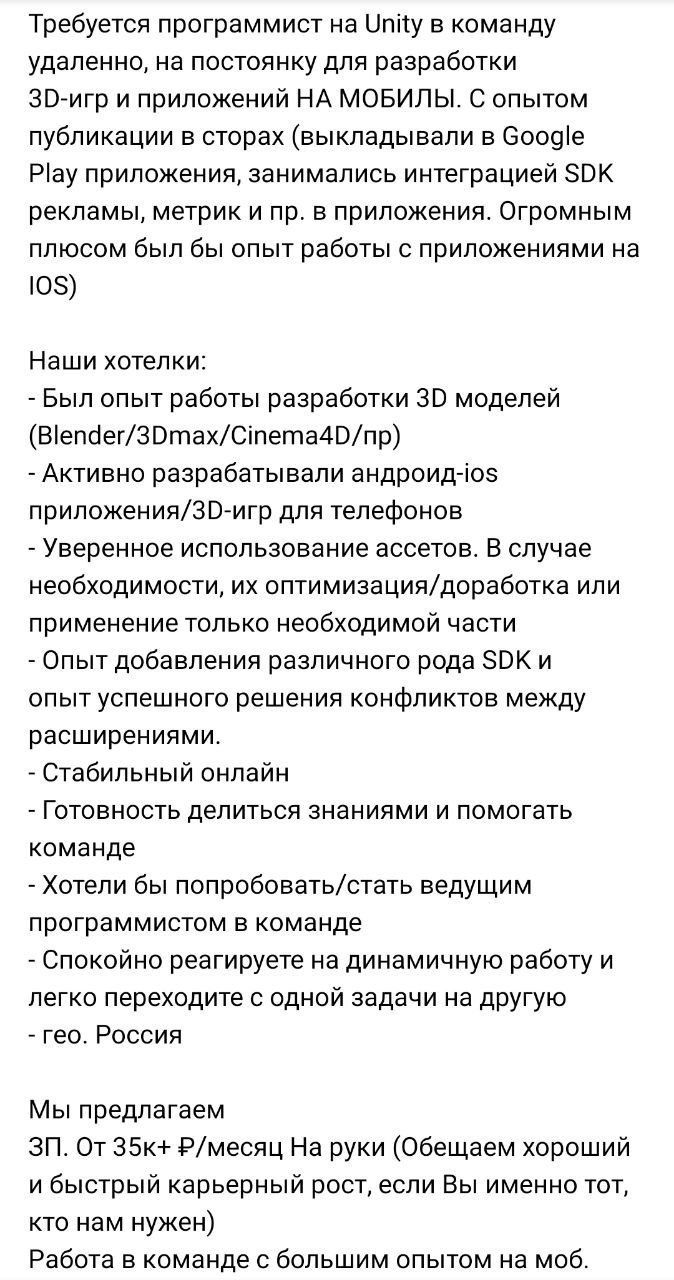 Требуется программист на Unity в команду удаленно, на постоянку для разработки 3D-игр и приложений НА МОБИЛЫ. С опытом публикации в сторах (выкладывали в Google Play приложения, занимались интеграцией SDK рекламы, метрик и пр. в приложения. Огромным плюсом был бы опыт работы с приложениями на IOS)

Наши хотелки:
- Был опыт работы разработки 3D моделей (Blender/3Dmax/Cinema4D/пр)
- Активно разрабатывали андроид-ios приложения/3D-игр для телефонов
- Уверенное использование ассетов. В случае необходимости, их оптимизация/доработка или применение только необходимой части
- Опыт добавления различного рода SDK и опыт успешного решения конфликтов между расширениями.
- Стабильный онлайн
- Готовность делиться знаниями и помогать команде
- Хотели бы попробовать/стать ведущим программистом в команде
- Спокойно реагируете на динамичную работу и легко переходите с одной задачи на другую
- гео. Россия

Мы предлагаем
ЗП. От 35к+ ₽/месяц На руки (Обещаем хороший и быстрый карьерный рост, если Вы именно тот, кто нам нужен)
Работа в команде с большим опытом на моб.